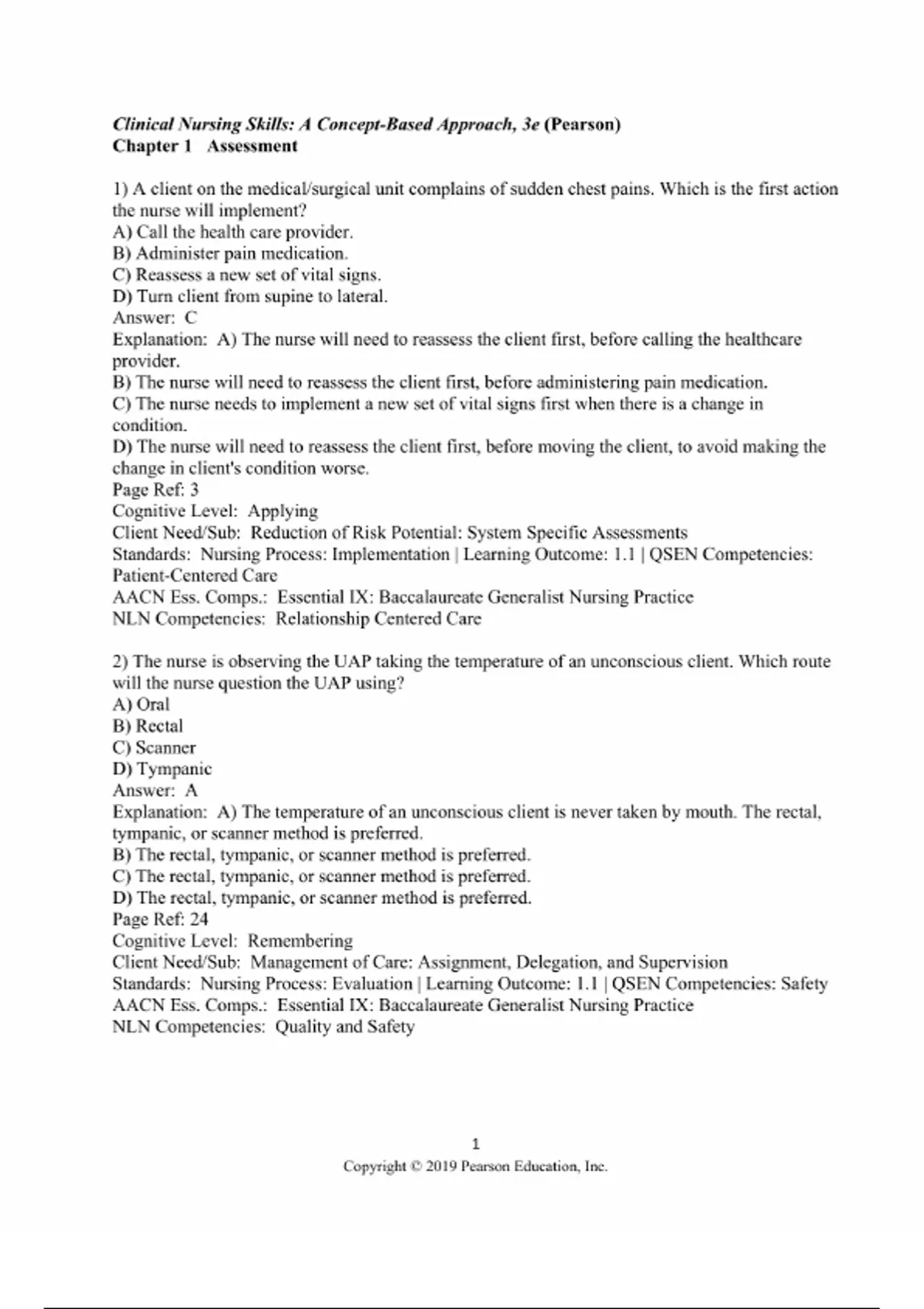 Clinical Nursing Skills: A Concept-Based Approach, 3e (Pearson)
Chapter 1 Assessment

1) A client on the medical/surgical unit complains of sudden chest pains. Which is the first action the nurse will implement?
A) Call the health care provider.
B) Administer pain medication.
C) Reassess a new set of vital signs.
D) Turn client from supine to lateral.
Answer: C
Explanation: A) The nurse will need to reassess the client first, before calling the healthcare provider.
B) The nurse will need to reassess the client first, before administering pain medication.
C) The nurse needs to implement a new set of vital signs first when there is a change in condition.
D) The nurse will need to reassess the client first, before moving the client, to avoid making the change in client's condition worse.
Page Ref: 3
Cognitive Level: Applying
Client Need/Sub: Reduction of Risk Potential: System Specific Assessments
Standards: Nursing Process: Implementation | Learning Outcome: 1.1 | QSEN Competencies: Patient-Centered Care
AACN Ess. Comps.: Essential IX: Baccalaureate Generalist Nursing Practice
NLN Competencies: Relationship Centered Care

2) The nurse is observing the UAP taking the temperature of an unconscious client. Which route will the nurse question the UAP using?
A) Oral
B) Rectal
C) Scanner
D) Tympanic
Answer: A
Explanation: A) The temperature of an unconscious client is never taken by mouth. The rectal, tympanic, or scanner method is preferred.
B) The rectal, tympanic, or scanner method is preferred.
C) The rectal, tympanic, or scanner method is preferred.
D) The rectal, tympanic, or scanner method is preferred.
Page Ref: 24
Cognitive Level: Remembering
Client Need/Sub: Management of Care: Assignment, Delegation, and Supervision
Standards: Nursing Process: Evaluation | Learning Outcome: 1.1 | QSEN Competencies: Safety
AACN Ess. Comps.: Essential IX: Baccalaureate Generalist Nursing Practice
NLN Competencies: Quality and Safety

1
Copyright © 2019 Pearson Education, Inc.